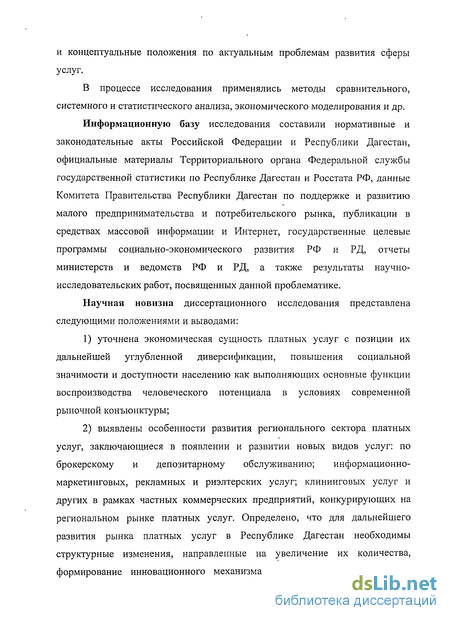 и концептуальные положения по актуальным проблемам развития сферы услуг.

В процессе исследования применялись методы сравнительного, системного и статистического анализа, экономического моделирования и др.

Информационную базу исследования составили нормативные и законодательные акты Российской Федерации и Республики Дагестан, официальные материалы Территориального органа Федеральной службы государственной статистики по Республике Дагестан и Росстата РФ, данные Комитета Правительства Республики Дагестан по поддержке и развитию малого предпринимательства и потребительского рынка, публикации в средствах массовой информации и Интернет, государственные целевые программы социально-экономического развития РФ и РД, отчеты министерств и ведомств РФ и РД, а также результаты научно-исследовательских работ, посвященных данной проблематике.

Научная новизна диссертационного исследования представлена следующими положениями и выводами:

1) уточнена экономическая сущность платных услуг с позиции их дальнейшей углубленной диверсификации, повышения социальной значимости и доступности населению как выполняющих основные функции воспроизводства человеческого потенциала в условиях современной рыночной конъюнктуры;

2) выявлены особенности развития регионального сектора платных услуг, заключающиеся в появлении и развитии новых видов услуг: по брокерскому и депозитарному обслуживанию; информационно-маркетинговых, рекламных и риэлтерских услуг; клининговых услуг и других в рамках частных коммерческих предприятий, конкурирующих на региональном рынке платных услуг. Определено, что для дальнейшего развития рынка платных услуг в Республике Дагестан необходимы структурные изменения, направленные на увеличение их количества, формирование инновационного механизма

dsLib.net
библиотека диссертаций